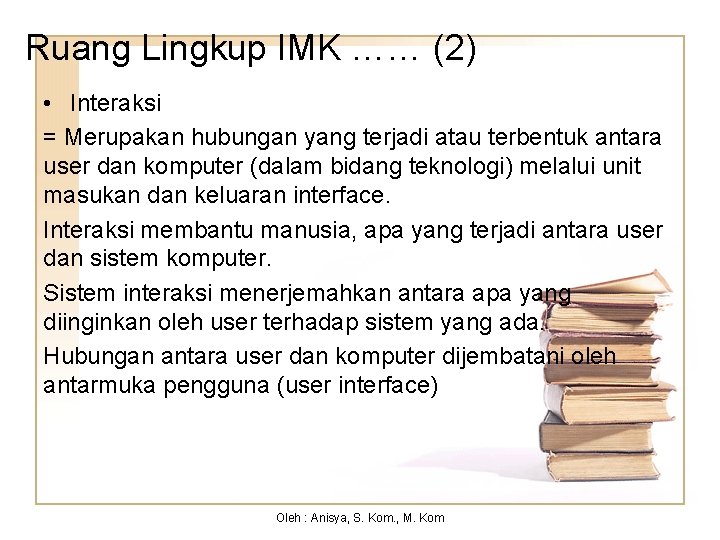 Ruang Lingkup IMK …… (2)

• Interaksi

= Merupakan hubungan yang terjadi atau terbentuk antara user dan komputer (dalam bidang teknologi) melalui unit masukan dan keluaran interface.

Interaksi membantu manusia, apa yang terjadi antara user dan sistem komputer.

Sistem interaksi menerjemahkan antara apa yang diinginkan oleh user terhadap sistem yang ada.

Hubungan antara user dan komputer dijembatani oleh antarmuka pengguna (user interface)

Oleh : Anisya, S. Kom., M. Kom